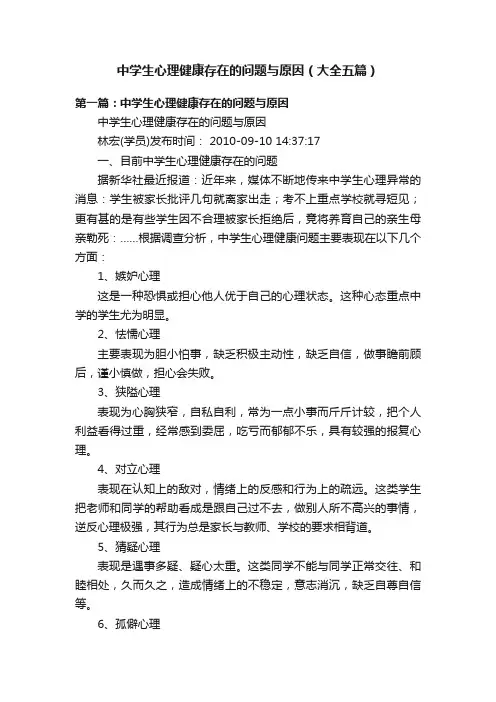 中学生心理健康存在的问题与原因（大全五篇）

第一篇：中学生心理健康存在的问题与原因

中学生心理健康存在的问题与原因

林宏(学员)发布时间： 2010-09-10 14:37:17

一、目前中学生心理健康存在的问题

据新华社最近报道：近年来，媒体不断地传来中学生心理异常的消息：学生被家长批评几句就离家出走；考不上重点学校就寻短见；更有甚的是有些学生因不合理被家长拒绝后，竟将养育自己的亲生母亲勒死：......根据调查分析，中学生心理健康问题主要表现在以下几个方面：

1、嫉妒心理

这是一种恐惧或担心他人优于自己的心理状态。这种心态重点中学的学生尤为明显。

2、怯懦心理

主要表现为胆小怕事，缺乏积极主动性，缺乏自信，做事瞻前顾后，谨小慎做，担心会失败。

3、狭隘心理

表现为心胸狭窄，自私自利，常为一点小事而斤斤计较，把个人利益看得过重，经常感到委屈，吃亏而郁郁不乐，具有较强的报复心理。

4、对立心理

表现在认知上的敌对，情绪上的反感和行为上的疏远。这类学生把老师和同学的帮助看成是跟自己过不去，做别人所不高兴的事情，逆反心理极强，其行为总是家长与教师、学校的要求相背道。

5、猜疑心理

表现是遇事多疑、疑心太重。这类同学不能与同学正常交往、和睦相处，久而久之，造成情绪上的不稳定，意志消沉，缺乏自尊自信等。

6、孤僻心理